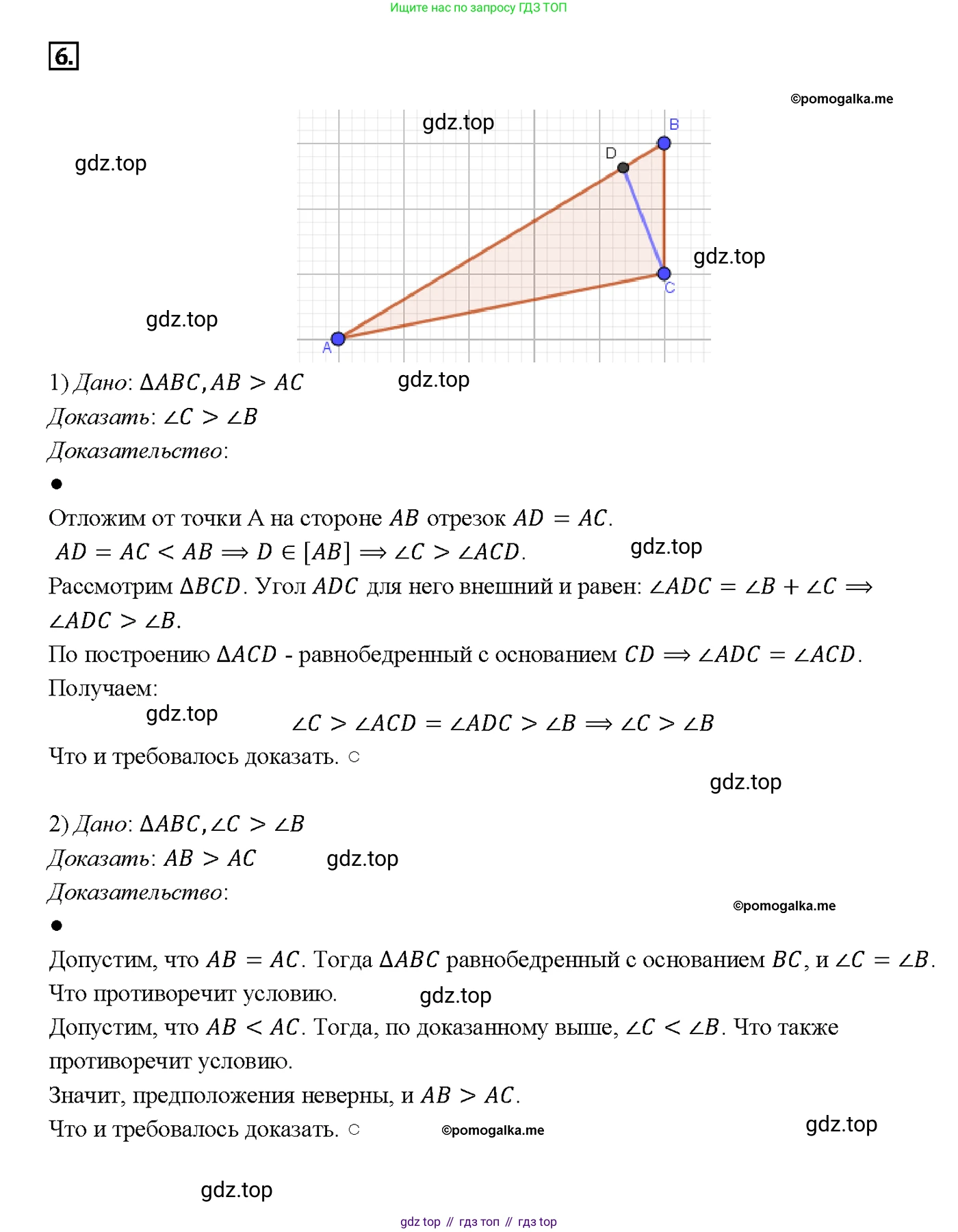 Ищите нас по запросу ГДЗ ТОП

6.

©pomogalka.me

gdz.top

gdz.top

B

D

gdz.top

C

gdz.top

A

1) Дано: $\Delta ABC, AB > AC$ gdz.top

Доказать: $\angle C > \angle B$

Доказательство:

●

Отложим от точки A на стороне $AB$ отрезок $AD = AC$.

$AD = AC < AB \Longrightarrow D \in [AB] \Longrightarrow \angle C > \angle ACD$. gdz.top

Рассмотрим $\Delta BCD$. Угол $ADC$ для него внешний и равен: $\angle ADC = \angle B + \angle C \Longrightarrow \angle ADC > \angle B$.

По построению $\Delta ACD$ - равнобедренный с основанием $CD \Longrightarrow \angle ADC = \angle ACD$.

Получаем:

gdz.top $\angle C > \angle ACD = \angle ADC > \angle B \Longrightarrow \angle C > \angle B$

Что и требовалось доказать. ○

gdz.top

2) Дано: $\Delta ABC, \angle C > \angle B$

Доказать: $AB > AC$ gdz.top

Доказательство:

©pomogalka.me

●

Допустим, что $AB = AC$. Тогда $\Delta ABC$ равнобедренный с основанием $BC$, и $\angle C = \angle B$.

Что противоречит условию. gdz.top

Допустим, что $AB < AC$. Тогда, по доказанному выше, $\angle C < \angle B$. Что также противоречит условию.

Значит, предположения неверны, и $AB > AC$.

Что и требовалось доказать. ○ ©pomogalka.me gdz.top

gdz.top

gdz top // гдз топ // гдз top